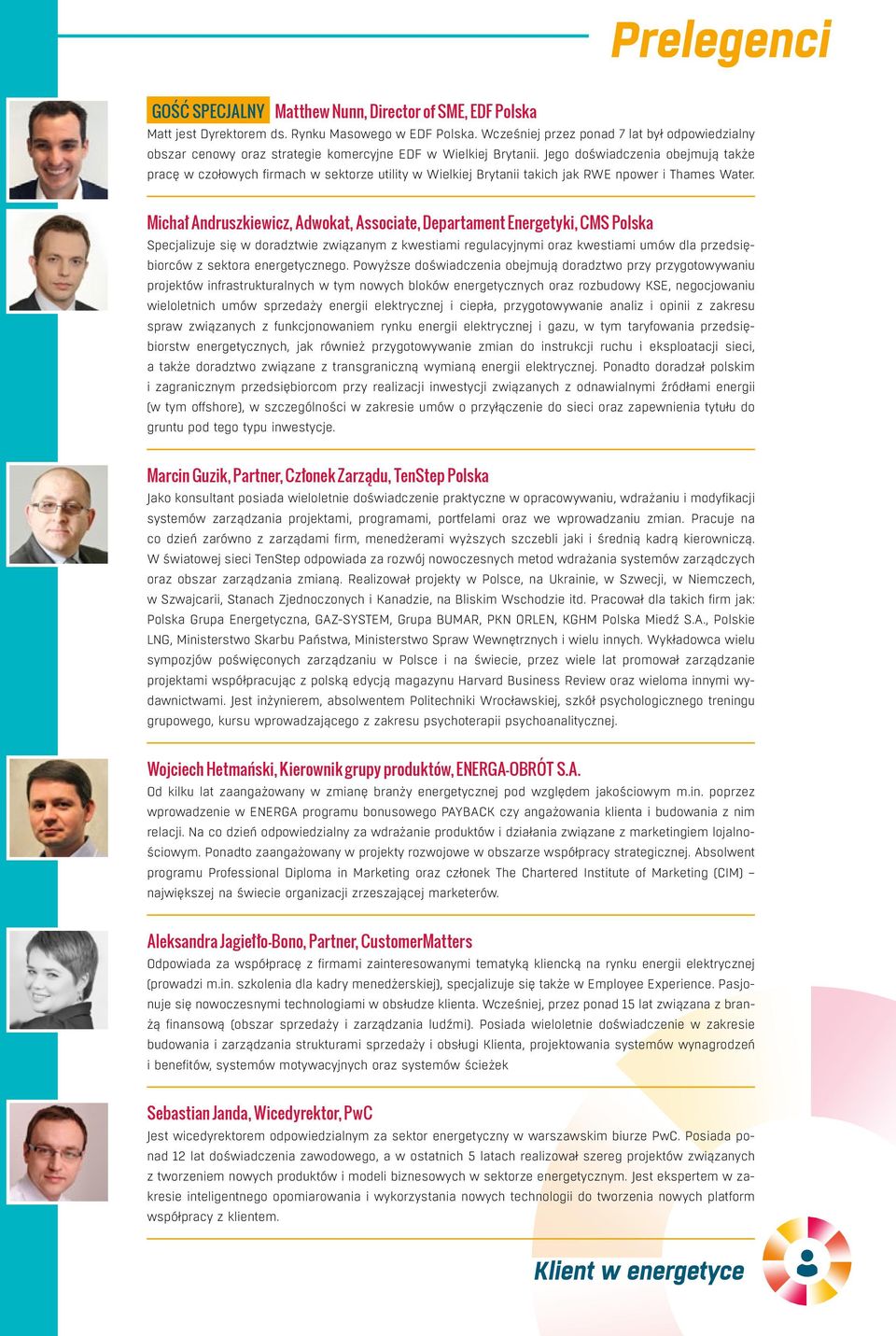 Prelegenci

GOŚĆ SPECJALNY Matthew Nunn, Director of SME, EDF Polska
Matt jest Dyrektorem ds. Rynku Masowego w EDF Polska. Wcześniej przez ponad 7 lat był odpowiedzialny obszar cenowy oraz strategie komercyjne EDF w Wielkiej Brytanii. Jego doświadczenia obejmują także pracę w czołowych firmach w sektorze utility w Wielkiej Brytanii takich jak RWE npower i Thames Water.

Michał Andruszkiewicz, Adwokat, Associate, Departament Energetyki, CMS Polska
Specjalizuje się w doradztwie związanym z kwestiami regulacyjnymi oraz kwestiami umów dla przedsiębiorców z sektora energetycznego. Powyższe doświadczenia obejmują doradztwo przy przygotowywaniu projektów infrastrukturalnych w tym nowych bloków energetycznych oraz rozbudowy KSE, negocjowaniu wieloletnich umów sprzedaży energii elektrycznej i ciepła, przygotowywanie analiz i opinii z zakresu spraw związanych z funkcjonowaniem rynku energii elektrycznej i gazu, w tym taryfowania przedsiębiorstw energetycznych, jak również przygotowywanie zmian do instrukcji ruchu i eksploatacji sieci, a także doradztwo związane z transgraniczną wymianą energii elektrycznej. Ponadto doradzał polskim i zagranicznym przedsiębiorcom przy realizacji inwestycji związanych z odnawialnymi źródłami energii (w tym offshore), w szczególności w zakresie umów o przyłączenie do sieci oraz zapewnienia tytułu do gruntu pod tego typu inwestycje.

Marcin Guzik, Partner, Członek Zarządu, TenStep Polska
Jako konsultant posiada wieloletnie doświadczenie praktyczne w opracowywaniu, wdrażaniu i modyfikacji systemów zarządzania projektami, programami, portfelami oraz we wprowadzaniu zmian. Pracuje na co dzień zarówno z zarządami firm, menedżerami wyższych szczebli jaki i średnią kadrą kierowniczą. W światowej sieci TenStep odpowiada za rozwój nowoczesnych metod wdrażania systemów zarządczych oraz obszar zarządzania zmianą. Realizował projekty w Polsce, na Ukrainie, w Szwecji, w Niemczech, w Szwajcarii, Stanach Zjednoczonych i Kanadzie, na Bliskim Wschodzie itd. Pracował dla takich firm jak: Polska Grupa Energetyczna, GAZ-SYSTEM, Grupa BUMAR, PKN ORLEN, KGHM Polska Miedź S.A., Polskie LNG, Ministerstwo Skarbu Państwa, Ministerstwo Spraw Wewnętrznych i wielu innych. Wykładowca wielu sympozjów poświęconych zarządzaniu w Polsce i na świecie, przez wiele lat promował zarządzanie projektami współpracując z polską edycją magazynu Harvard Business Review oraz wieloma innymi wydawnictwami. Jest inżynierem, absolwentem Politechniki Wrocławskiej, szkół psychologicznego treningu grupowego, kursu wprowadzającego z zakresu psychoterapii psychoanalitycznej.

Wojciech Hetmański, Kierownik grupy produktów, ENERGA-OBRÓT S.A.
Od kilku lat zaangażowany w zmianę branży energetycznej pod względem jakościowym m.in. poprzez wprowadzenie w ENERGA programu bonusowego PAYBACK czy angażowania klienta i budowania z nim relacji. Na co dzień odpowiedzialny za wdrażanie produktów i działania związane z marketingiem lojalnościowym. Ponadto zaangażowany w projekty rozwojowe w obszarze współpracy strategicznej. Absolwent programu Professional Diploma in Marketing oraz członek The Chartered Institute of Marketing (CIM) – największej na świecie organizacji zrzeszającej marketerów.

Aleksandra Jagiełło-Bono, Partner, CustomerMatters
Odpowiada za współpracę z firmami zainteresowanymi tematyką kliencką na rynku energii elektrycznej (prowadzi m.in. szkolenia dla kadry menedżerskiej), specjalizuje się także w Employee Experience. Pasjonuje się nowoczesnymi technologiami w obsłudze klienta. Wcześniej, przez ponad 15 lat związana z branżą finansową (obszar sprzedaży i zarządzania ludźmi). Posiada wieloletnie doświadczenie w zakresie budowania i zarządzania strukturami sprzedaży i obsługi Klienta, projektowania systemów wynagrodzeń i benefitów, systemów motywacyjnych oraz systemów ścieżek

Sebastian Janda, Wicedyrektor, PwC
Jest wicedyrektorem odpowiedzialnym za sektor energetyczny w warszawskim biurze PwC. Posiada ponad 12 lat doświadczenia zawodowego, a w ostatnich 5 latach realizował szereg projektów związanych z tworzeniem nowych produktów i modeli biznesowych w sektorze energetycznym. Jest ekspertem w zakresie inteligentnego opomiarowania i wykorzystania nowych technologii do tworzenia nowych platform współpracy z klientem.

Klient w energetyce